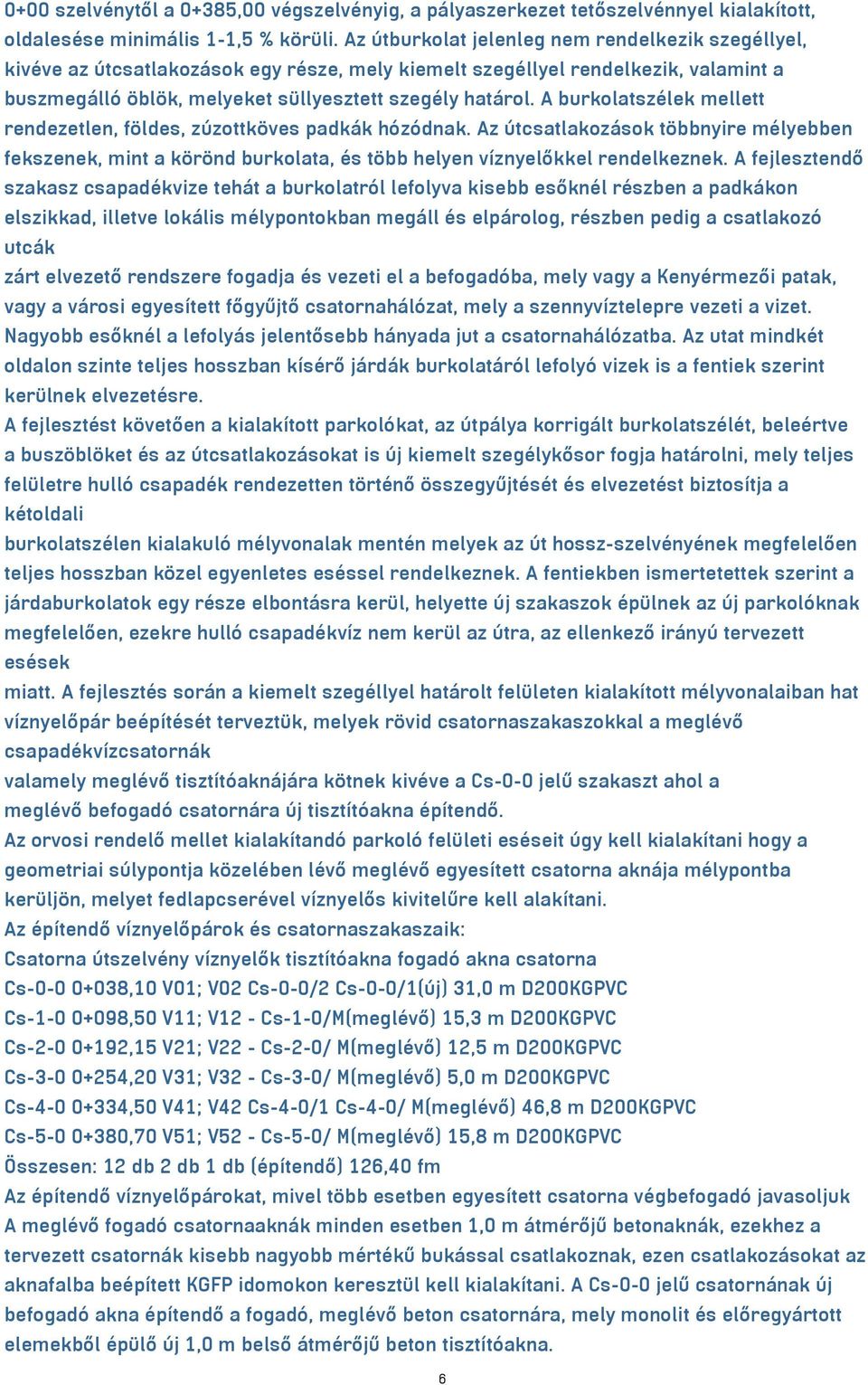 0+00 szelvénytől a 0+385,00 végszelvényig, a pályaszerkezet tetőszelvénnyel kialakított, oldalesése minimális 1-1,5 % körüli. Az útburkolat jelenleg nem rendelkezik szegéllyel, kivéve az útcsatlakozások egy része, mely kiemelt szegéllyel rendelkezik, valamint a buszmegálló öblök, melyeket süllyesztett szegély határol. A burkolatszélek mellett rendezetlen, földes, zúzottköves padkák hózódnak. Az útcsatlakozások többnyire mélyebben fekszenek, mint a körönd burkolata, és több helyen víznyelőkkel rendelkeznek. A fejlesztendő szakasz csapadékvize tehát a burkolatról lefolyva kisebb esőknél részben a padkákon elszikkad, illetve lokális mélypontokban megáll és elpárolog, részben pedig a csatlakozó utcák
zárt elvezető rendszere fogadja és vezeti el a befogadóba, mely vagy a Kenyérmezői patak, vagy a városi egyesített főgyűjtő csatornahálózat, mely a szennyvíztelepre vezeti a vizet. Nagyobb esőknél a lefolyás jelentősebb hányada jut a csatornahálózatba. Az utat mindkét oldalon szinte teljes hosszban kísérő járdák burkolatáról lefolyó vizek is a fentiek szerint kerülnek elvezetésre.
A fejlesztést követően a kialakított parkolókat, az útpálya korrigált burkolatszélét, beleértve a buszöblöket és az útcsatlakozásokat is új kiemelt szegélykősor fogja határolni, mely teljes felületre hulló csapadék rendezetten történő összegyűjtését és elvezetést biztosítja a kétoldali
burkolatszélen kialakuló mélyvonalak mentén melyek az út hossz-szelvényének megfelelően teljes hosszban közel egyenletes eséssel rendelkeznek. A fentiekben ismertetettek szerint a járdaburkolatok egy része elbontásra kerül, helyette új szakaszok épülnek az új parkolóknak megfelelően, ezekre hulló csapadékvíz nem kerül az útra, az ellenkező irányú tervezett esések
miatt. A fejlesztés során a kiemelt szegéllyel határolt felületen kialakított mélyvonalaiban hat víznyelőpár beépítését terveztük, melyek rövid csatornaszakaszokkal a meglévő csapadékvízcsatornák
valamely meglévő tisztítóaknájára kötnek kivéve a Cs-0-0 jelű szakaszt ahol a meglévő befogadó csatornára új tisztítóakna építendő.
Az orvosi rendelő mellet kialakítandó parkoló felületi eséseit úgy kell kialakítani hogy a geometriai súlypontja közelében lévő meglévő egyesített csatorna aknája mélypontba kerüljön, melyet fedlapcserével víznyelős kivitelűre kell alakítani.
Az építendő víznyelőpárok és csatornaszakaszaik:
Csatorna útszelvény víznyelők tisztítóakna fogadó akna csatorna
Cs-0-0 0+038,10 V01; V02 Cs-0-0/2 Cs-0-0/1(új) 31,0 m D200KGPVC
Cs-1-0 0+098,50 V11; V12 - Cs-1-0/M(meglévő) 15,3 m D200KGPVC
Cs-2-0 0+192,15 V21; V22 - Cs-2-0/ M(meglévő) 12,5 m D200KGPVC
Cs-3-0 0+254,20 V31; V32 - Cs-3-0/ M(meglévő) 5,0 m D200KGPVC
Cs-4-0 0+334,50 V41; V42 Cs-4-0/1 Cs-4-0/ M(meglévő) 46,8 m D200KGPVC
Cs-5-0 0+380,70 V51; V52 - Cs-5-0/ M(meglévő) 15,8 m D200KGPVC
Összesen: 12 db 2 db 1 db (építendő) 126,40 fm
Az építendő víznyelőpárokat, mivel több esetben egyesített csatorna végbefogadó javasoljuk A meglévő fogadó csatornaaknák minden esetben 1,0 m átmérőjű betonaknák, ezekhez a tervezett csatornák kisebb nagyobb mértékű bukással csatlakoznak, ezen csatlakozásokat az aknafalba beépített KGFP idomokon keresztül kell kialakítani. A Cs-0-0 jelű csatornának új befogadó akna építendő a fogadó, meglévő beton csatornára, mely monolit és előregyártott elemekből épülő új 1,0 m belső átmérőjű beton tisztítóakna.
6